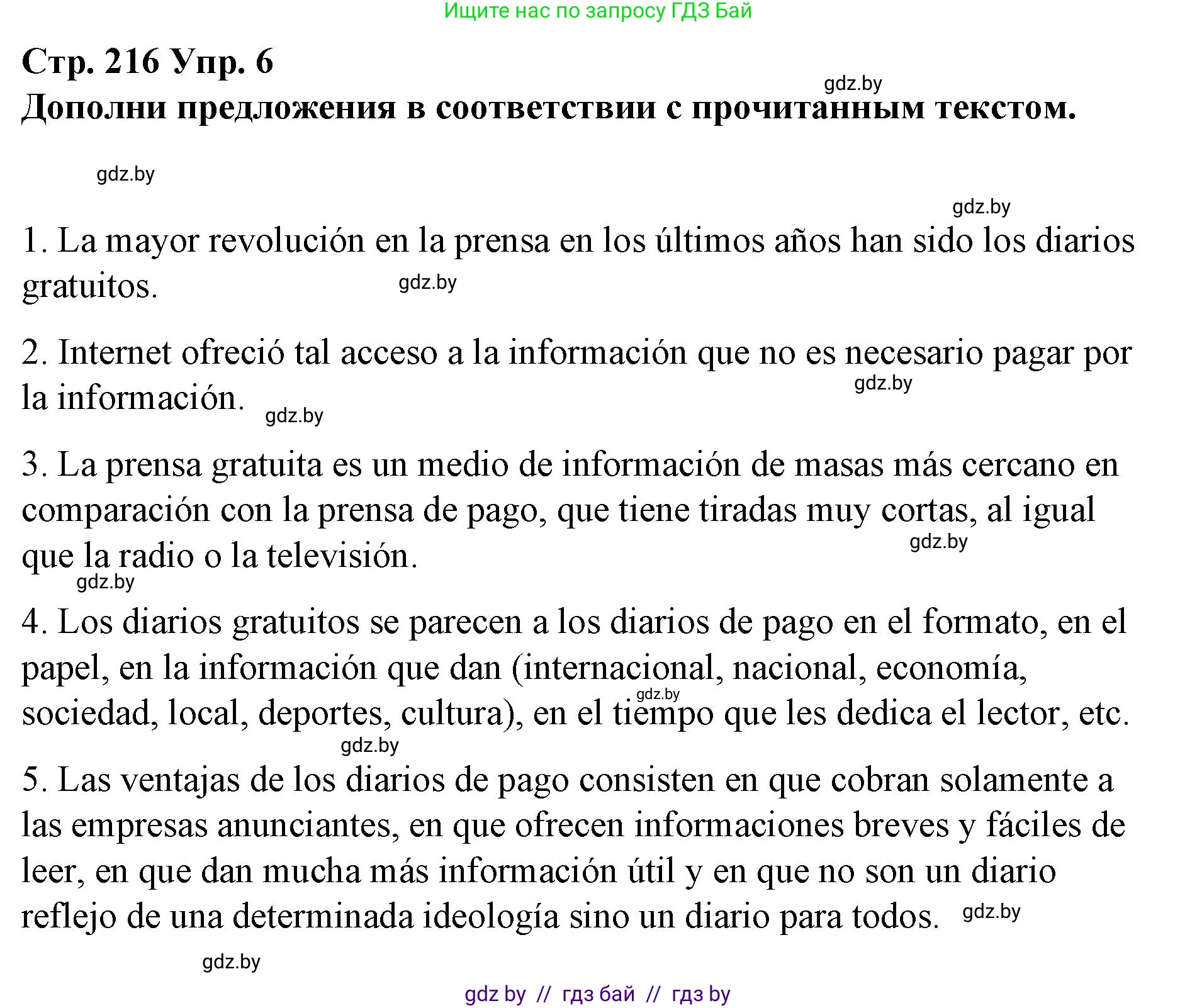 Ищите нас по запросу ГДЗ Бай

Стр. 216 Упр. 6

gdz.by

Дополни предложения в соответствии с прочитанным текстом.

gdz.by

gdz.by

1. La mayor revolución en la prensa en los últimos años han sido los diarios gratuitos.

gdz.by

2. Internet ofreció tal acceso a la información que no es necesario pagar por la información.

gdz.by

gdz.by

3. La prensa gratuita es un medio de información de masas más cercano en comparación con la prensa de pago, que tiene tiradas muy cortas, al igual que la radio o la televisión.

gdz.by

gdz.by

4. Los diarios gratuitos se parecen a los diarios de pago en el formato, en el papel, en la información que dan (internacional, nacional, economía, sociedad, local, deportes, cultura), en el tiempo que les dedica el lector, etc.

gdz.by

gdz.by

5. Las ventajas de los diarios de pago consisten en que cobran solamente a las empresas anunciantes, en que ofrecen informaciones breves y fáciles de leer, en que dan mucha más información útil y en que no son un diario reflejo de una determinada ideología sino un diario para todos.

gdz.by

gdz.by

gdz by // гдз бай // гдз by